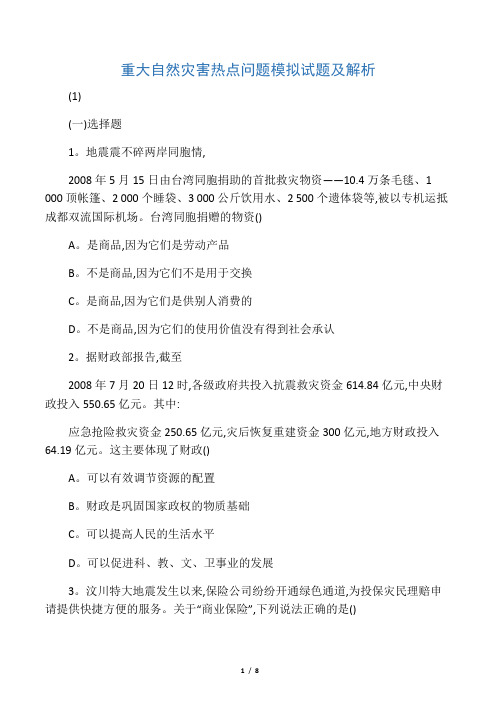 重大自然灾害热点问题模拟试题及解析

(1)

(一)选择题

1。地震震不碎两岸同胞情,

2008 年 5 月 15 日由台湾同胞捐助的首批救灾物资——10.4 万条毛毯、1 000 顶帐篷、2 000 个睡袋、3 000 公斤饮用水、2 500 个遗体袋等,被以专机运抵成都双流国际机场。台湾同胞捐赠的物资()

A。是商品,因为它们是劳动产品

B。不是商品,因为它们不是用于交换

C。是商品,因为它们是供别人消费的

D。不是商品,因为它们的使用价值没有得到社会承认

2。据财政部报告,截至

2008 年 7 月 20 日 12 时,各级政府共投入抗震救灾资金 614.84 亿元,中央财政投入 550.65 亿元。其中:

应急抢险救灾资金 250.65 亿元,灾后恢复重建资金 300 亿元,地方财政投入 64.19 亿元。这主要体现了财政()

A。可以有效调节资源的配置

B。财政是巩固国家政权的物质基础

C。可以提高人民的生活水平

D。可以促进科、教、文、卫事业的发展

3。汶川特大地震发生以来,保险公司纷纷开通绿色通道,为投保灾民理赔申请提供快捷方便的服务。关于“商业保险”,下列说法正确的是()

1 / 8